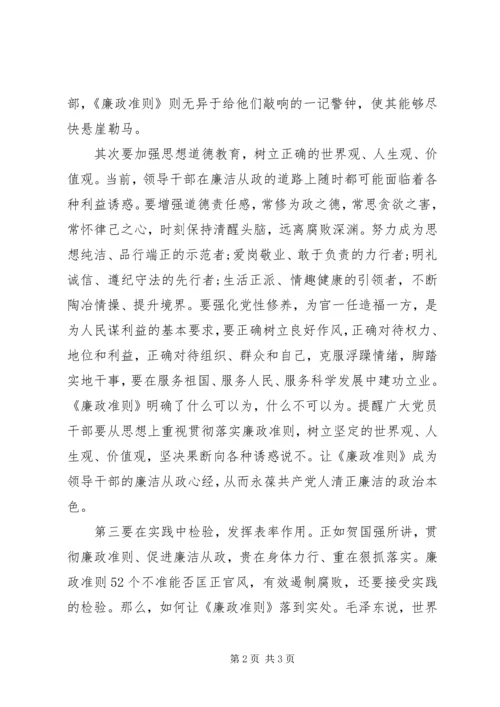 部，《廉政准则》则无异于给他们敲响的一记警钟，使其能够尽快悬崖勒马。

其次要加强思想道德教育，树立正确的世界观、人生观、价值观。当前，领导干部在廉洁从政的道路上随时都可能面临着各种利益诱惑。要增强道德责任感，常修为政之德，常思贪欲之害，常怀律己之心，时刻保持清醒头脑，远离腐败深渊。努力成为思想纯洁、品行端正的示范者;爱岗敬业、敢于负责的力行者;明礼诚信、遵纪守法的先行者;生活正派、情趣健康的引领者，不断陶冶情操、提升境界。要强化党性修养，为官一任造福一方，是为人民谋利益的基本要求，要正确树立良好作风，正确对待权力、地位和利益，正确对待组织、群众和自己，克服浮躁情绪，脚踏实地干事，要在服务祖国、服务人民、服务科学发展中建功立业。《廉政准则》明确了什么可以为，什么不可以为。提醒广大党员干部要从思想上重视贯彻落实廉政准则，树立坚定的世界观、人生观、价值观，坚决果断向各种诱惑说不。让《廉政准则》成为领导干部的廉洁从政心经，从而永葆共产党人清正廉洁的政治本色。

第三要在实践中检验，发挥表率作用。正如贺国强所讲，贯彻廉政准则、促进廉洁从政，贵在身体力行、重在狠抓落实。廉政准则52个不准能否匡正官风，有效遏制腐败，还要接受实践的检验。那么，如何让《廉政准则》落到实处。毛泽东说，世界

第2页 共3页